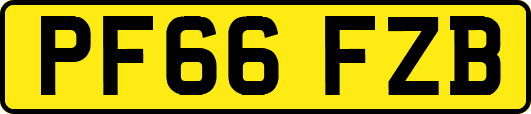 PF66 FZB